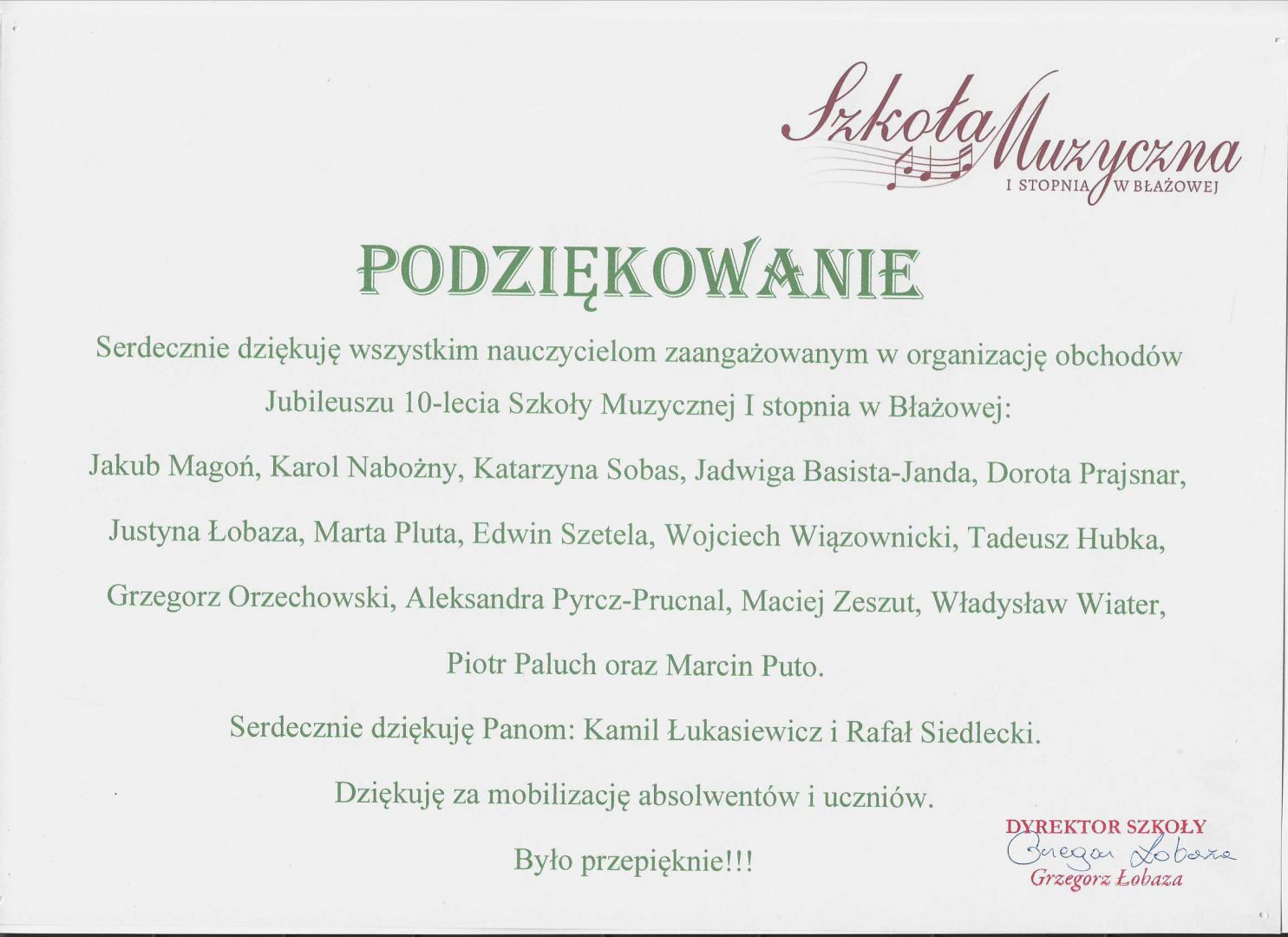 Szkoła Muzyczna
I STOPNIA W BŁAŻOWEJ

PODZIĘKOWANIE

Serdecznie dziękuję wszystkim nauczycielom zaangażowanym w organizację obchodów Jubileuszu 10-lecia Szkoły Muzycznej I stopnia w Błażowej:

Jakub Magoń, Karol Nabożny, Katarzyna Sobas, Jadwiga Basista-Janda, Dorota Prajsnar, Justyna Łobaza, Marta Pluta, Edwin Szetela, Wojciech Wiązownicki, Tadeusz Hubka, Grzegorz Orzechowski, Aleksandra Pyrcz-Prucnal, Maciej Zeszut, Władysław Wiater, Piotr Paluch oraz Marcin Puto.

Serdecznie dziękuję Panom: Kamil Łukasiewicz i Rafał Siedlecki.

Dziękuję za mobilizację absolwentów i uczniów.

Było przepięknie!!!

DYREKTOR SZKOŁY
Grzegorz Łobaza
Grzegorz Łobaza